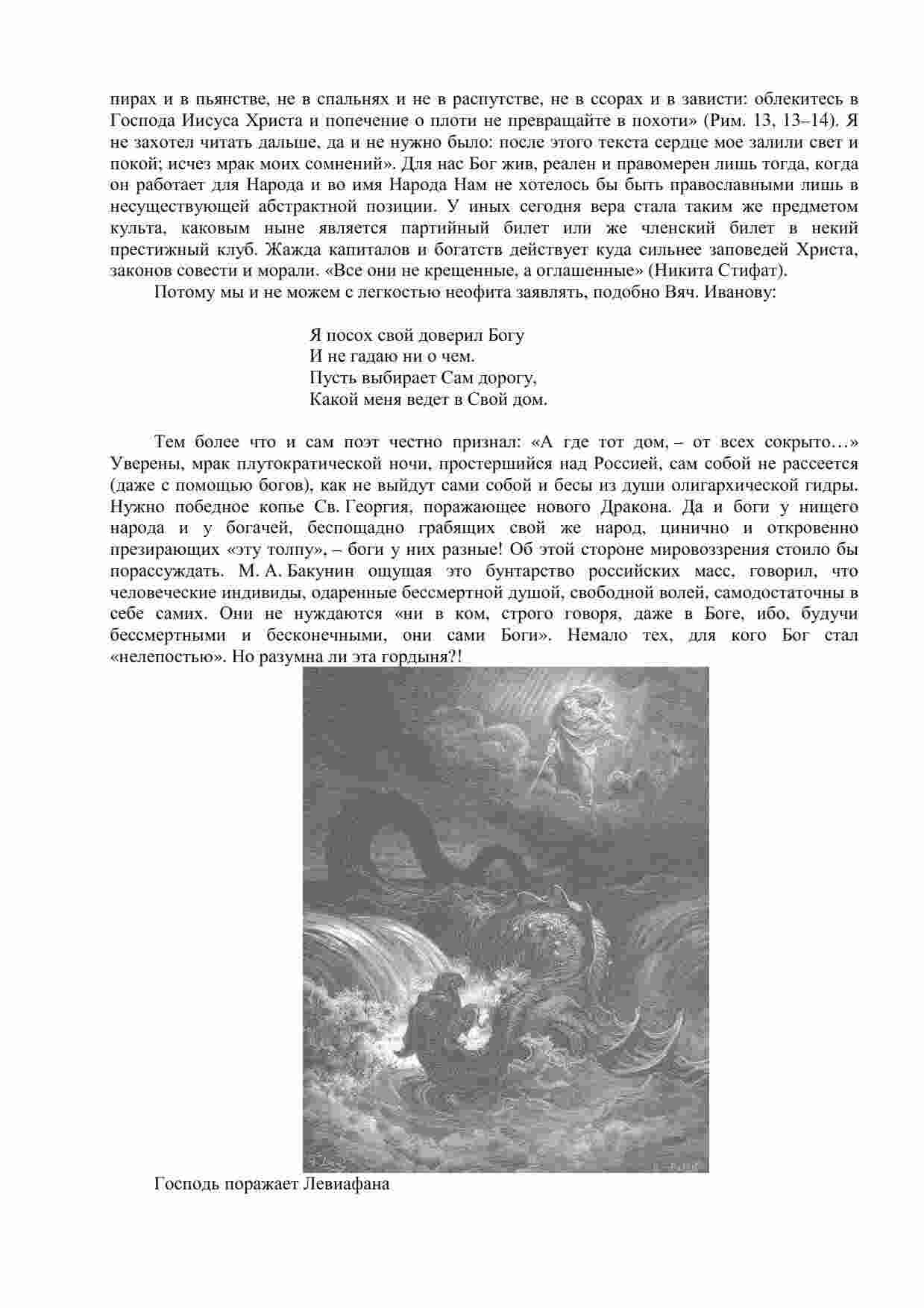 пирах и в пьянстве, не в спальнях и не в распутстве, не в ссорах и в зависти: облекитесь в Господа Иисуса Христа и попечение о плоти не превращайте в похоти» (Рим. 13, 13–14). Я не захотел читать дальше, да и не нужно было: после этого текста сердце мое залили свет и покой; исчез мрак моих сомнений». Для нас Бог жив, реален и правомерен лишь тогда, когда он работает для Народа и во имя Народа Нам не хотелось бы быть православными лишь в несуществующей абстрактной позиции. У иных сегодня вера стала таким же предметом культа, каковым ныне является партийный билет или же членский билет в некий престижный клуб. Жажда капиталов и богатств действует куда сильнее заповедей Христа, законов совести и морали. «Все они не крещенные, а оглашенные» (Никита Стифат).

Потому мы и не можем с легкостью неофита заявлять, подобно Вяч. Иванову:

Я посох свой доверил Богу
И не гадаю ни о чем.
Пусть выбирает Сам дорогу,
Какой меня ведет в Свой дом.

Тем более что и сам поэт честно признал: «А где тот дом, – от всех сокрыто…» Уверены, мрак плутократической ночи, простершийся над Россией, сам собой не рассеется (даже с помощью богов), как не выйдут сами собой и бесы из души олигархической гидры. Нужно победное копье Св. Георгия, поражающее нового Дракона. Да и боги у нищего народа и у богачей, беспощадно грабящих свой же народ, цинично и откровенно презирающих «эту толпу», – боги у них разные! Об этой стороне мировоззрения стоило бы порассуждать. М. А. Бакунин ощущая это бунтарство российских масс, говорил, что человеческие индивиды, одаренные бессмертной душой, свободной волей, самодостаточны в себе самих. Они не нуждаются «ни в ком, строго говоря, даже в Боге, ибо, будучи бессмертными и бесконечными, они сами Боги». Немало тех, для кого Бог стал «нелепостью». Но разумна ли эта гордыня?!

Господь поражает Левиафана